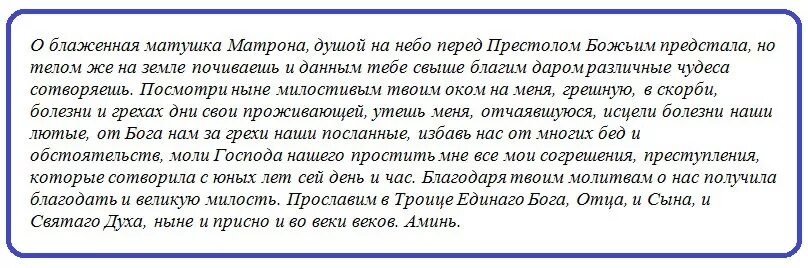 О блаженная матушка Матрона, душой на небо перед Престолом Божьим предстала, но телом же на земле почиваешь и данным тебе свыше благим даром различные чудеса сотворяешь. Посмотри ныне милостивым твоим оком на меня, грешную, в скорби, болезни и грехах дни свои проживающей, утешь меня, отчаявшуюся, исцели болезни наши лютые, от Бога нам за грехи наши посланные, избавь нас от многих бед и обстоятельств, моли Господа нашего простить мне все мои согрешения, преступления, которые сотворила с юных лет сей день и час. Благодаря твоим молитвам о нас получила благодать и великую милость. Прославим в Троице Единаго Бога, Отца, и Сына, и Святаго Духа, ныне и присно и во веки веков. Аминь.